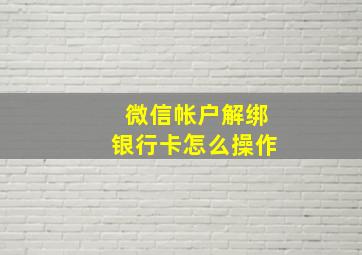 微信帐户解绑
银行卡怎么操作